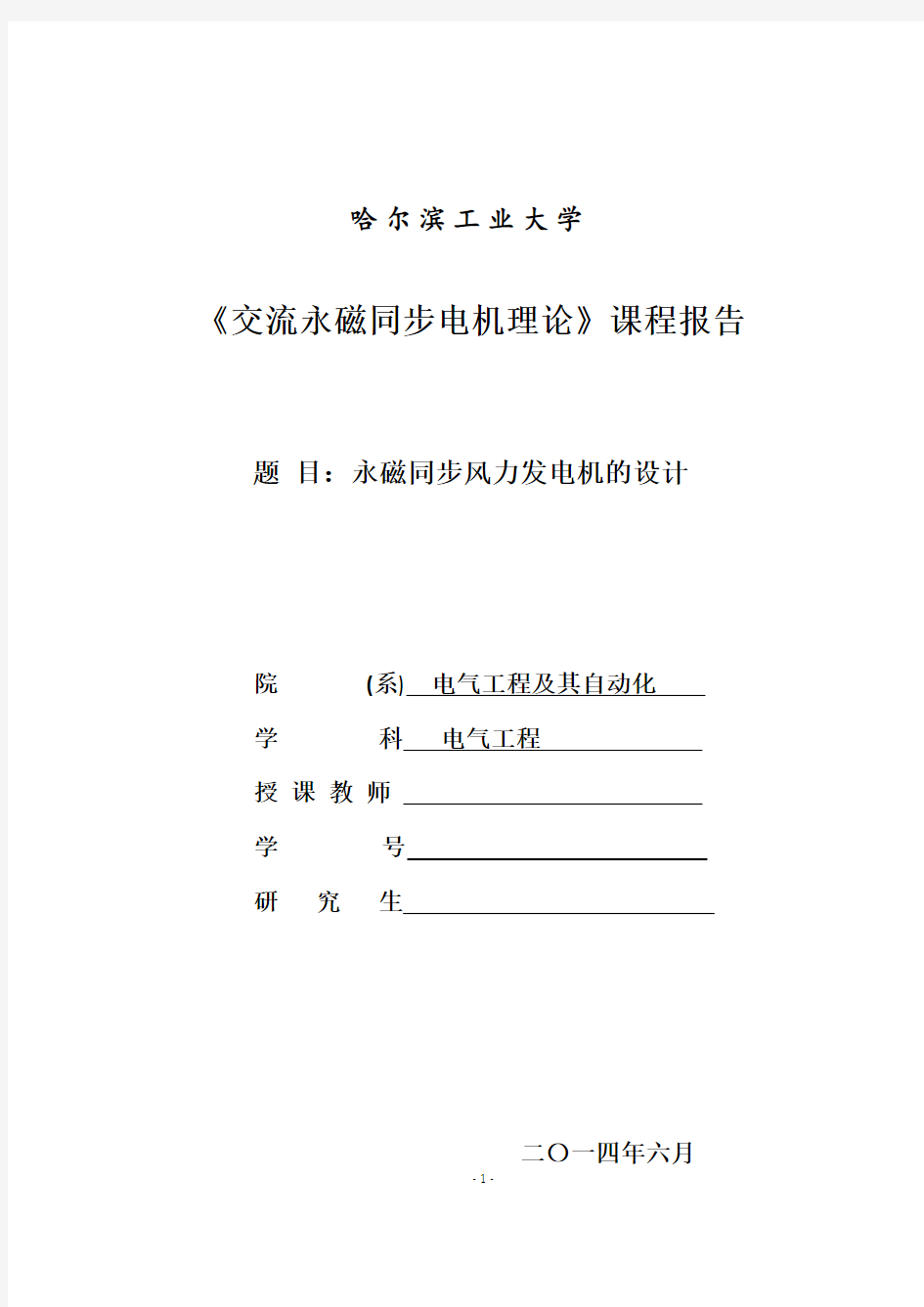 哈 尔 滨 工 业 大 学

《交流永磁同步电机理论》课程报告

题 目：永磁同步风力发电机的设计

院 (系) 电气工程及其自动化

学 科 电气工程

授 课 教 师

学 号

研 究 生

二〇一四年六月

- 1 -